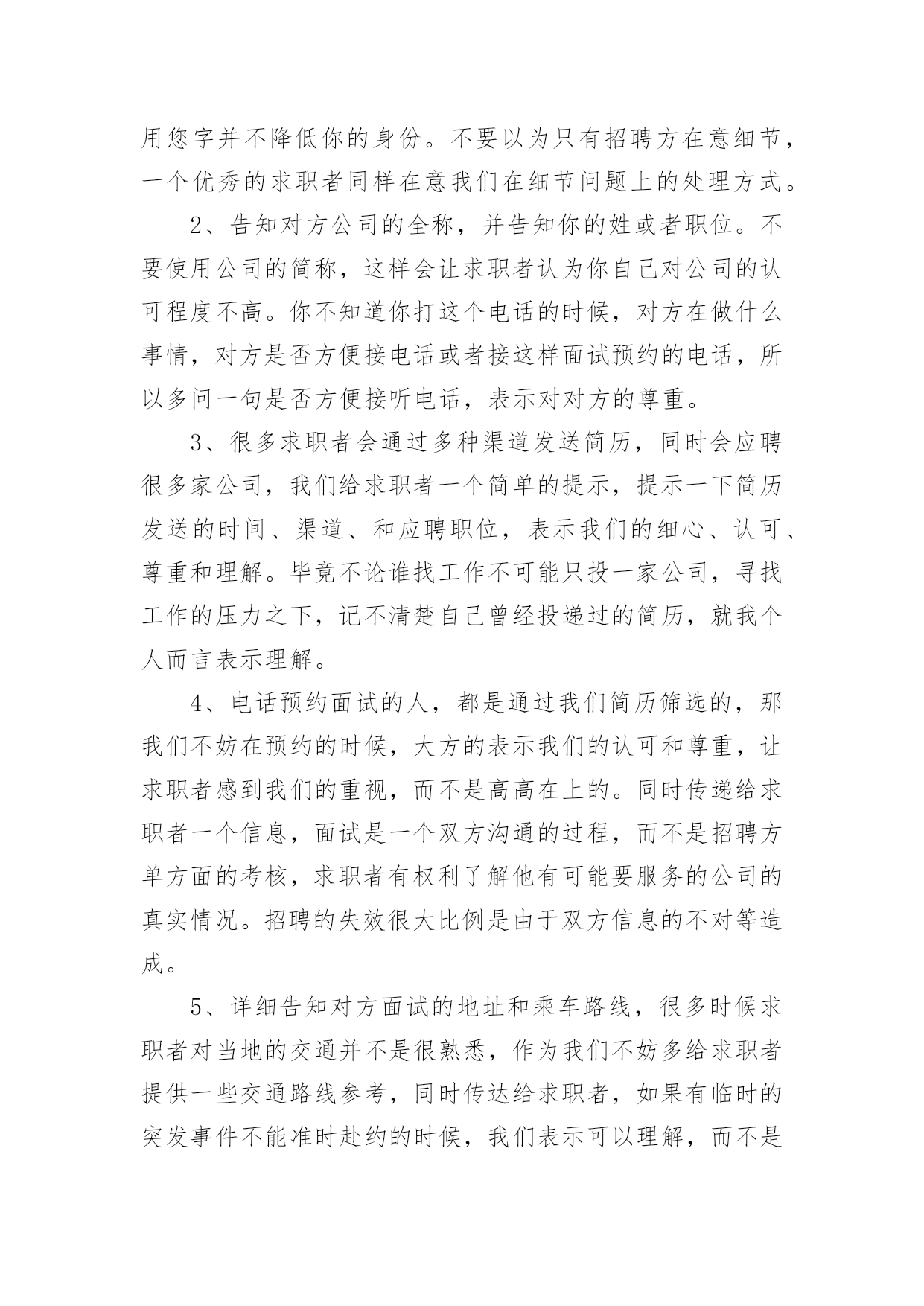 用您字并不降低你的身份。不要以为只有招聘方在意细节，一个优秀的求职者同样在意我们在细节问题上的处理方式。

2、告知对方公司的全称，并告知你的姓或者职位。不要使用公司的简称，这样会让求职者认为你自己对公司的认可程度不高。你不知道你打这个电话的时候，对方在做什么事情，对方是否方便接电话或者接这样面试预约的电话，所以多问一句是否方便接听电话，表示对对方的尊重。

3、很多求职者会通过多种渠道发送简历，同时会应聘很多家公司，我们给求职者一个简单的提示，提示一下简历发送的时间、渠道、和应聘职位，表示我们的细心、认可、尊重和理解。毕竟不论谁找工作不可能只投一家公司，寻找工作的压力之下，记不清楚自己曾经投递过的简历，就我个人而言表示理解。

4、电话预约面试的人，都是通过我们简历筛选的，那我们不妨在预约的时候，大方的表示我们的认可和尊重，让求职者感到我们的重视，而不是高高在上的。同时传递给求职者一个信息，面试是一个双方沟通的过程，而不是招聘方单方面的考核，求职者有权利了解他有可能要服务的公司的真实情况。招聘的失效很大比例是由于双方信息的不对等造成。

5、详细告知对方面试的地址和乘车路线，很多时候求职者对当地的交通并不是很熟悉，作为我们不妨多给求职者提供一些交通路线参考，同时传达给求职者，如果有临时的突发事件不能准时赴约的时候，我们表示可以理解，而不是